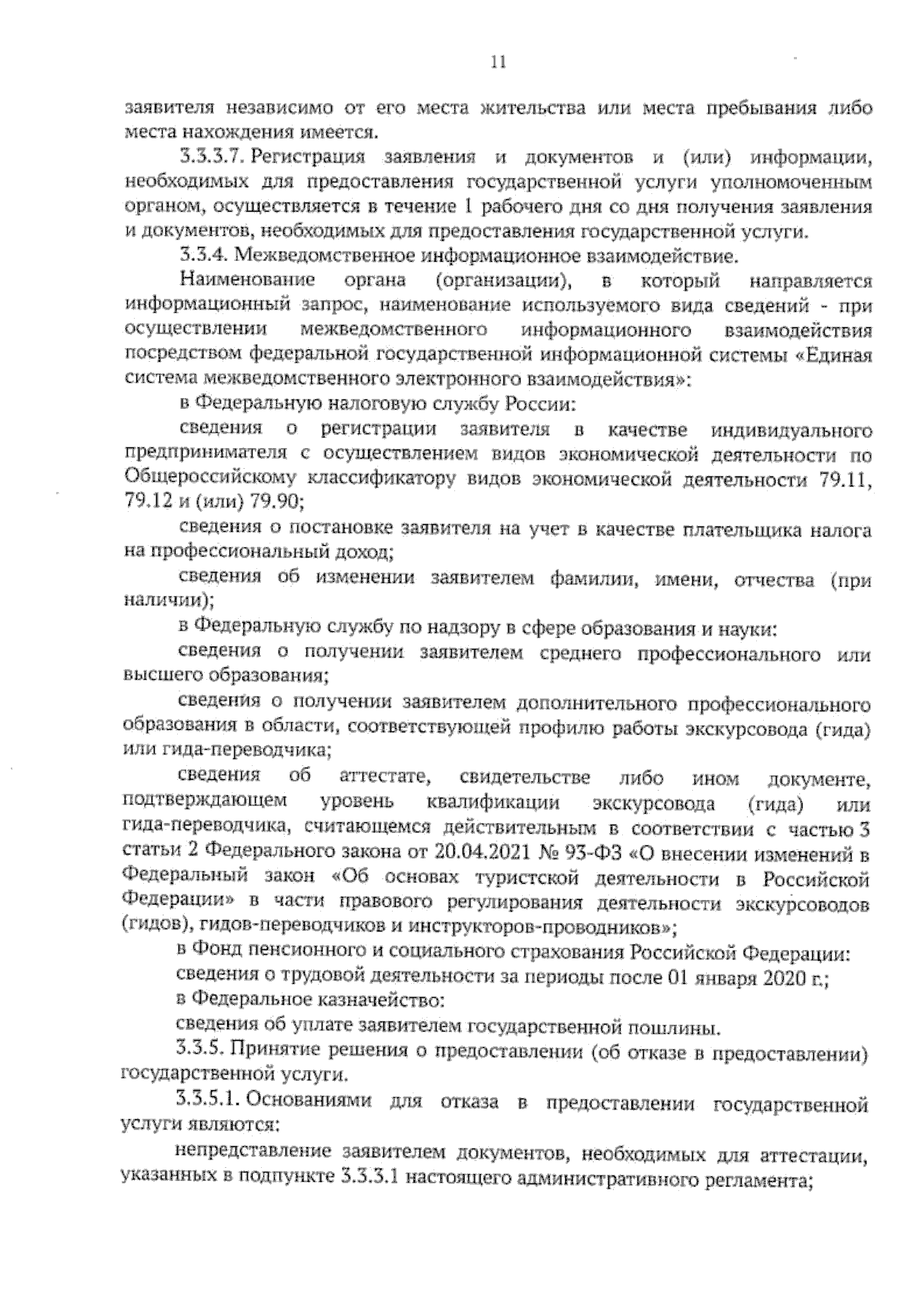 11

заявителя независимо от его места жительства или места пребывания либо места нахождения имеется.

3.3.3.7. Регистрация заявления и документов и (или) информации, необходимых для предоставления государственной услуги уполномоченным органом, осуществляется в течение 1 рабочего дня со дня получения заявления и документов, необходимых для предоставления государственной услуги.

3.3.4. Межведомственное информационное взаимодействие.

Наименование органа (организации), в который направляется информационный запрос, наименование используемого вида сведений - при осуществлении межведомственного информационного взаимодействия посредством федеральной государственной информационной системы «Единая система межведомственного электронного взаимодействия»:

в Федеральную налоговую службу России:

сведения о регистрации заявителя в качестве индивидуального предпринимателя с осуществлением видов экономической деятельности по Общероссийскому классификатору видов экономической деятельности 79.11, 79.12 и (или) 79.90;

сведения о постановке заявителя на учет в качестве плательщика налога на профессиональный доход;

сведения об изменении заявителем фамилии, имени, отчества (при наличии);

в Федеральную службу по надзору в сфере образования и науки:

сведения о получении заявителем среднего профессионального или высшего образования;

сведения о получении заявителем дополнительного профессионального образования в области, соответствующей профилю работы экскурсовода (гида) или гида-переводчика;

сведения об аттестате, свидетельстве либо ином документе, подтверждающем уровень квалификации экскурсовода (гида) или гида-переводчика, считающемся действительным в соответствии с частью 3 статьи 2 Федерального закона от 20.04.2021 № 93-ФЗ «О внесении изменений в Федеральный закон «Об основах туристской деятельности в Российской Федерации» в части правового регулирования деятельности экскурсоводов (гидов), гидов-переводчиков и инструкторов-проводников»;

в Фонд пенсионного и социального страхования Российской Федерации:

сведения о трудовой деятельности за периоды после 01 января 2020 г.;

в Федеральное казначейство:

сведения об уплате заявителем государственной пошлины.

3.3.5. Принятие решения о предоставлении (об отказе в предоставлении) государственной услуги.

3.3.5.1. Основаниями для отказа в предоставлении государственной услуги являются:

непредставление заявителем документов, необходимых для аттестации, указанных в подпункте 3.3.3.1 настоящего административного регламента;